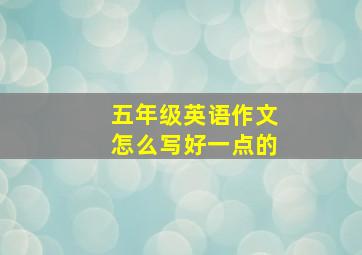 五年级英语作文
怎么写好一点的